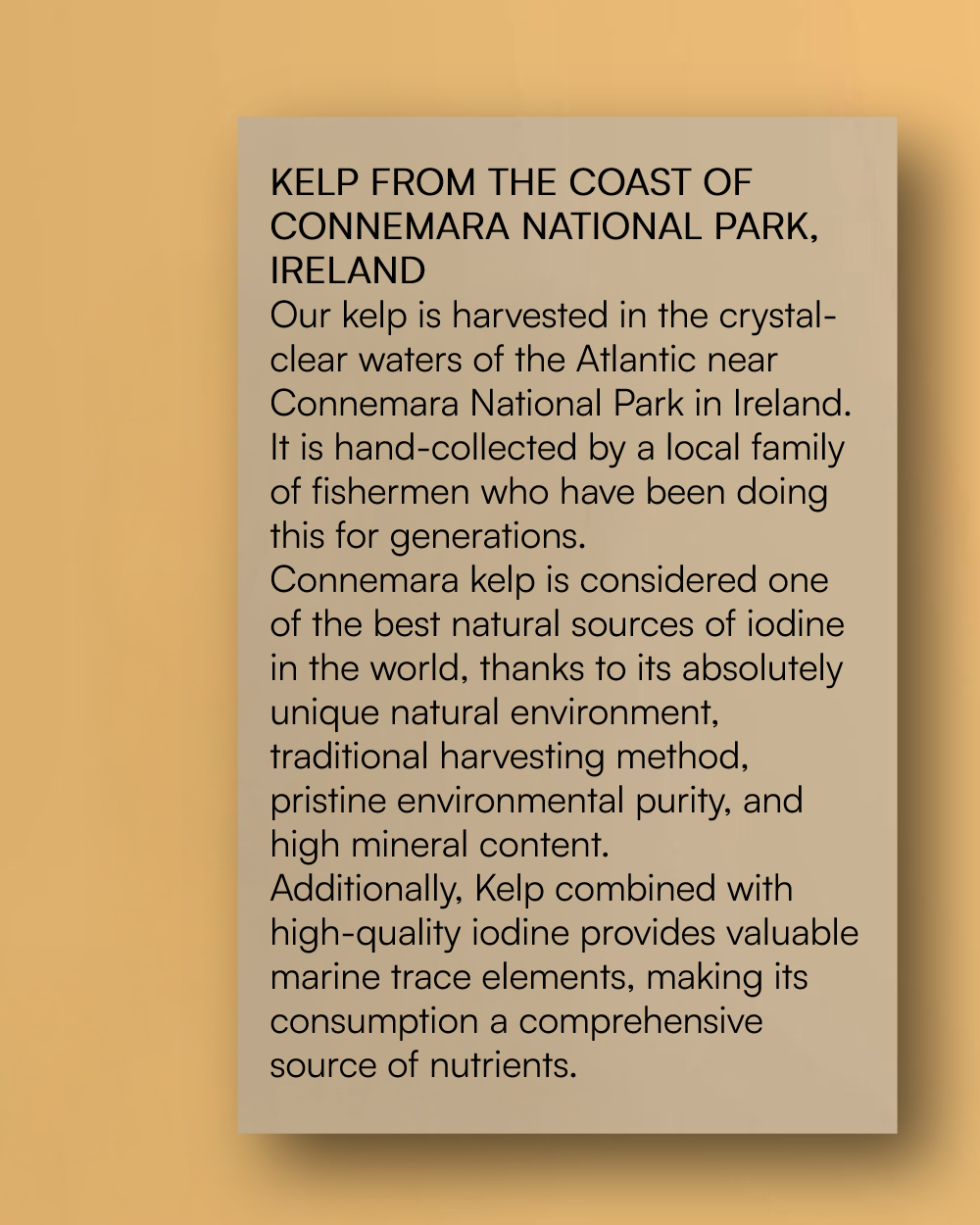 KELP FROM THE COAST OF CONNEMARA NATIONAL PARK, IRELAND

Our kelp is harvested in the crystal-clear waters of the Atlantic near Connemara National Park in Ireland. It is hand-collected by a local family of fishermen who have been doing this for generations.

Connemara kelp is considered one of the best natural sources of iodine in the world, thanks to its absolutely unique natural environment, traditional harvesting method, pristine environmental purity, and high mineral content.

Additionally, Kelp combined with high-quality iodine provides valuable marine trace elements, making its consumption a comprehensive source of nutrients.